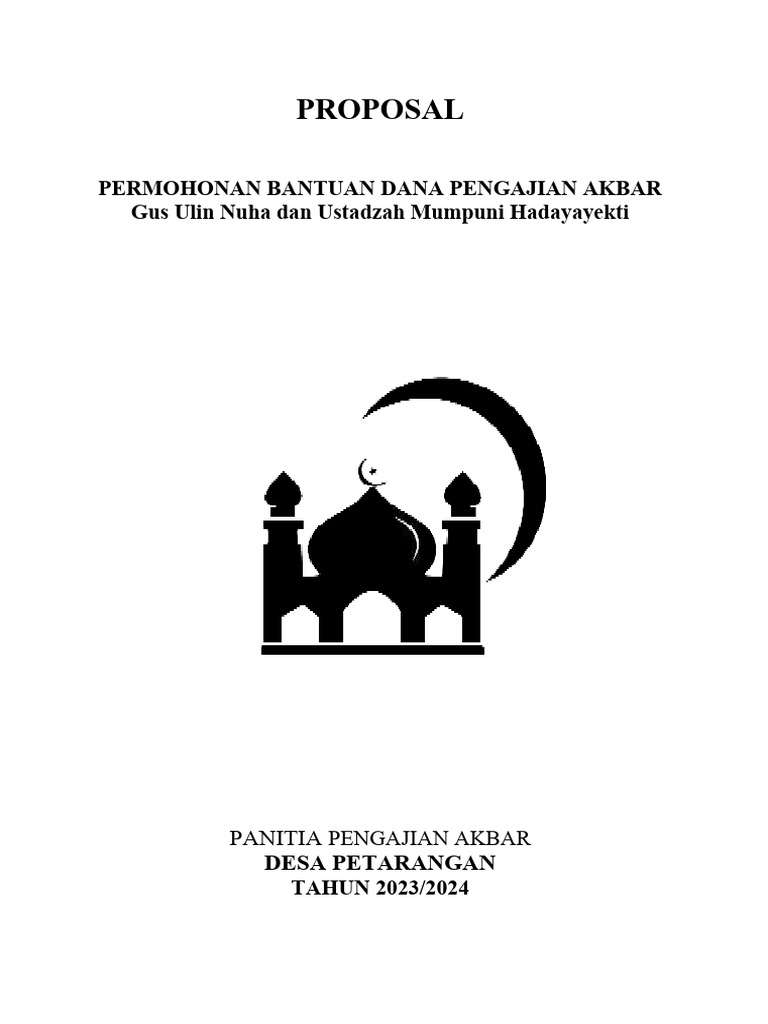 PROPOSAL

PERMOHONAN BANTUAN DANA PENGAJIAN AKBAR
Gus Ulin Nuha dan Ustadzah Mumpuni Hadayayekti

PANITIA PENGAJIAN AKBAR
DESA PETARANGAN
TAHUN 2023/2024